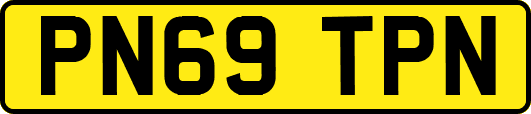 PN69 TPN